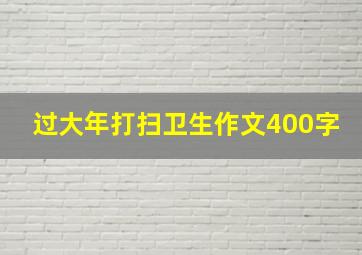 过大年打扫卫生作文400字